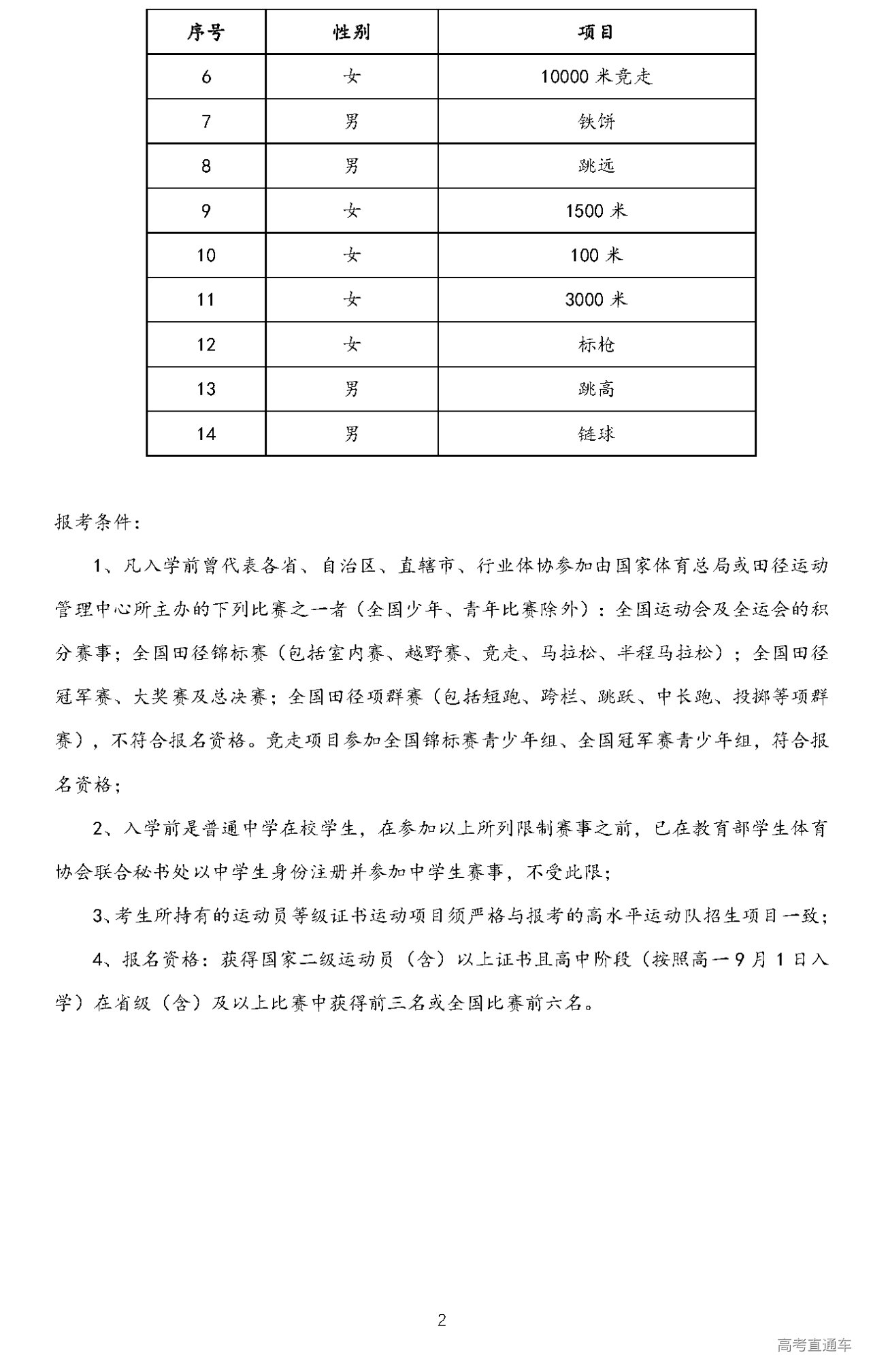 | 序号 | 性别 | 项目 |
|---|---|---|
| 6 | 女 | 10000 米竞走 |
| 7 | 男 | 铁饼 |
| 8 | 男 | 跳远 |
| 9 | 女 | 1500 米 |
| 10 | 女 | 100 米 |
| 11 | 女 | 3000 米 |
| 12 | 女 | 标枪 |
| 13 | 男 | 跳高 |
| 14 | 男 | 链球 |

报考条件：

1、凡入学前曾代表各省、自治区、直辖市、行业体协参加由国家体育总局或田径运动管理中心所主办的下列比赛之一者（全国少年、青年比赛除外）：全国运动会及全运会的积分赛事；全国田径锦标赛（包括室内赛、越野赛、竞走、马拉松、半程马拉松）；全国田径冠军赛、大奖赛及总决赛；全国田径项群赛（包括短跑、跨栏、跳跃、中长跑、投掷等项群赛），不符合报名资格。竞走项目参加全国锦标赛青少年组、全国冠军赛青少年组，符合报名资格；

2、入学前是普通中学在校学生，在参加以上所列限制赛事之前，已在教育部学生体育协会联合秘书处以中学生身份注册并参加中学生赛事，不受此限；

3、考生所持有的运动员等级证书运动项目须严格与报考的高水平运动队招生项目一致；

4、报名资格：获得国家二级运动员（含）以上证书且高中阶段（按照高一9月1日入学）在省级（含）及以上比赛中获得前三名或全国比赛前六名。

2

高考直通车